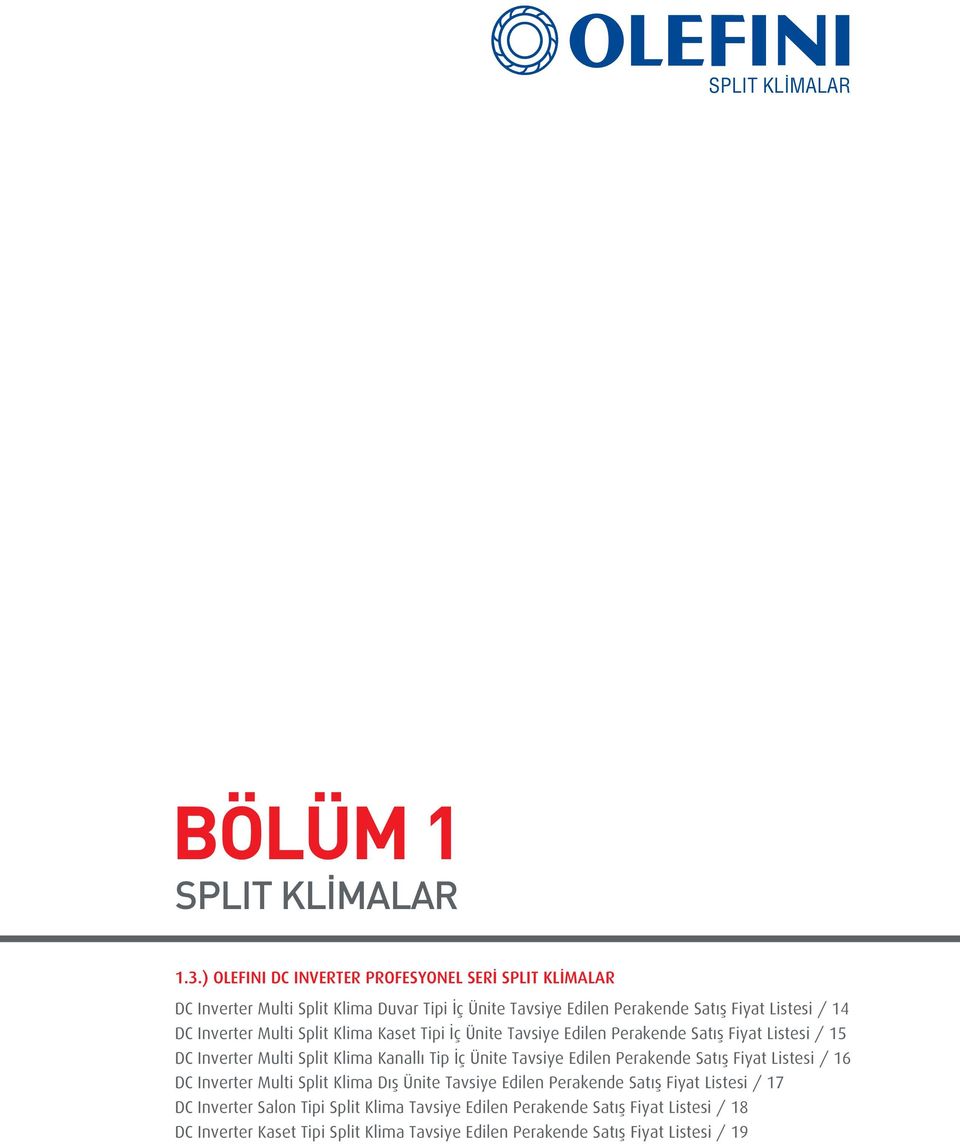 OLEFINI
SPLIT KLİMALAR

BÖLÜM 1
SPLIT KLİMALAR

1.3.) OLEFINI DC INVERTER PROFESYONEL SERİ SPLIT KLİMALAR

DC Inverter Multi Split Klima Duvar Tipi İç Ünite Tavsiye Edilen Perakende Satış Fiyat Listesi / 14
DC Inverter Multi Split Klima Kaset Tipi İç Ünite Tavsiye Edilen Perakende Satış Fiyat Listesi / 15
DC Inverter Multi Split Klima Kanallı Tip İç Ünite Tavsiye Edilen Perakende Satış Fiyat Listesi / 16
DC Inverter Multi Split Klima Dış Ünite Tavsiye Edilen Perakende Satış Fiyat Listesi / 17
DC Inverter Salon Tipi Split Klima Tavsiye Edilen Perakende Satış Fiyat Listesi / 18
DC Inverter Kaset Tipi Split Klima Tavsiye Edilen Perakende Satış Fiyat Listesi / 19